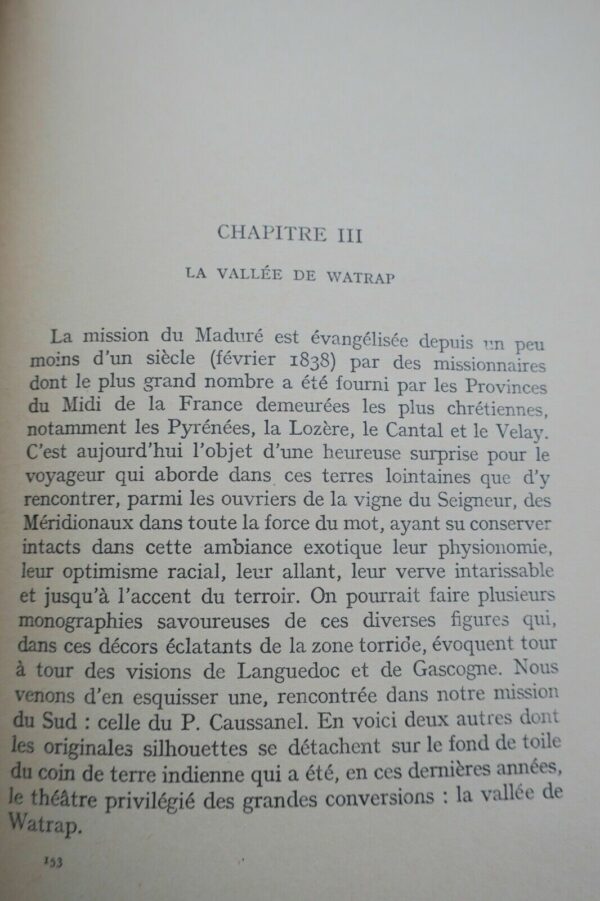 CHAPITRE III

LA VALLÉE DE WATRAP

La mission du Maduré est évangélisée depuis un peu moins d'un siècle (février 1838) par des missionnaires dont le plus grand nombre a été fourni par les Provinces du Midi de la France demeurées les plus chrétiennes, notamment les Pyrénées, la Lozère, le Cantal et le Velay. C'est aujourd'hui l'objet d'une heureuse surprise pour le voyageur qui aborde dans ces terres lointaines que d'y rencontrer, parmi les ouvriers de la vigne du Seigneur, des Méridionaux dans toute la force du mot, ayant su conserver intacts dans cette ambiance exotique leur physionomie, leur optimisme racial, leur allant, leur verve intarissable et jusqu'à l'accent du terroir. On pourrait faire plusieurs monographies savoureuses de ces diverses figures qui, dans ces décors éclatants de la zone torride, évoquent tour à tour des visions de Languedoc et de Gascogne. Nous venons d'en esquisser une, rencontrée dans notre mission du Sud : celle du P. Caussanel. En voici deux autres dont les originales silhouettes se détachent sur le fond de toile du coin de terre indienne qui a été, en ces dernières années, le théâtre privilégié des grandes conversions : la vallée de Watrap.

153